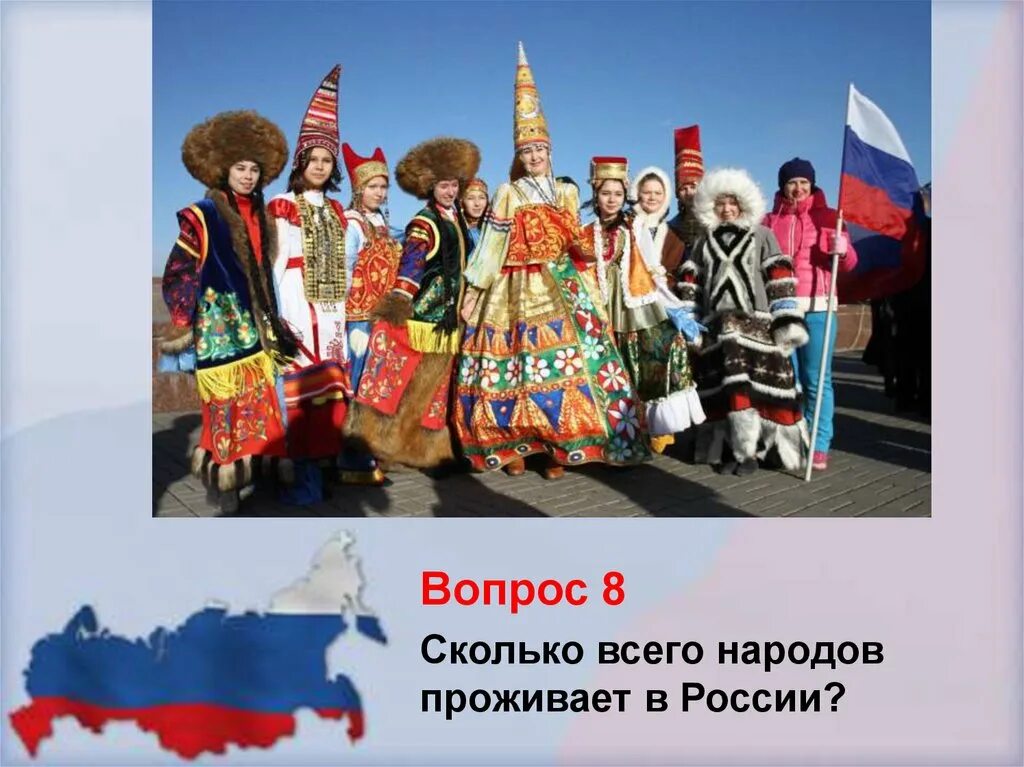 Вопрос 8

Сколько всего народов проживает в России?